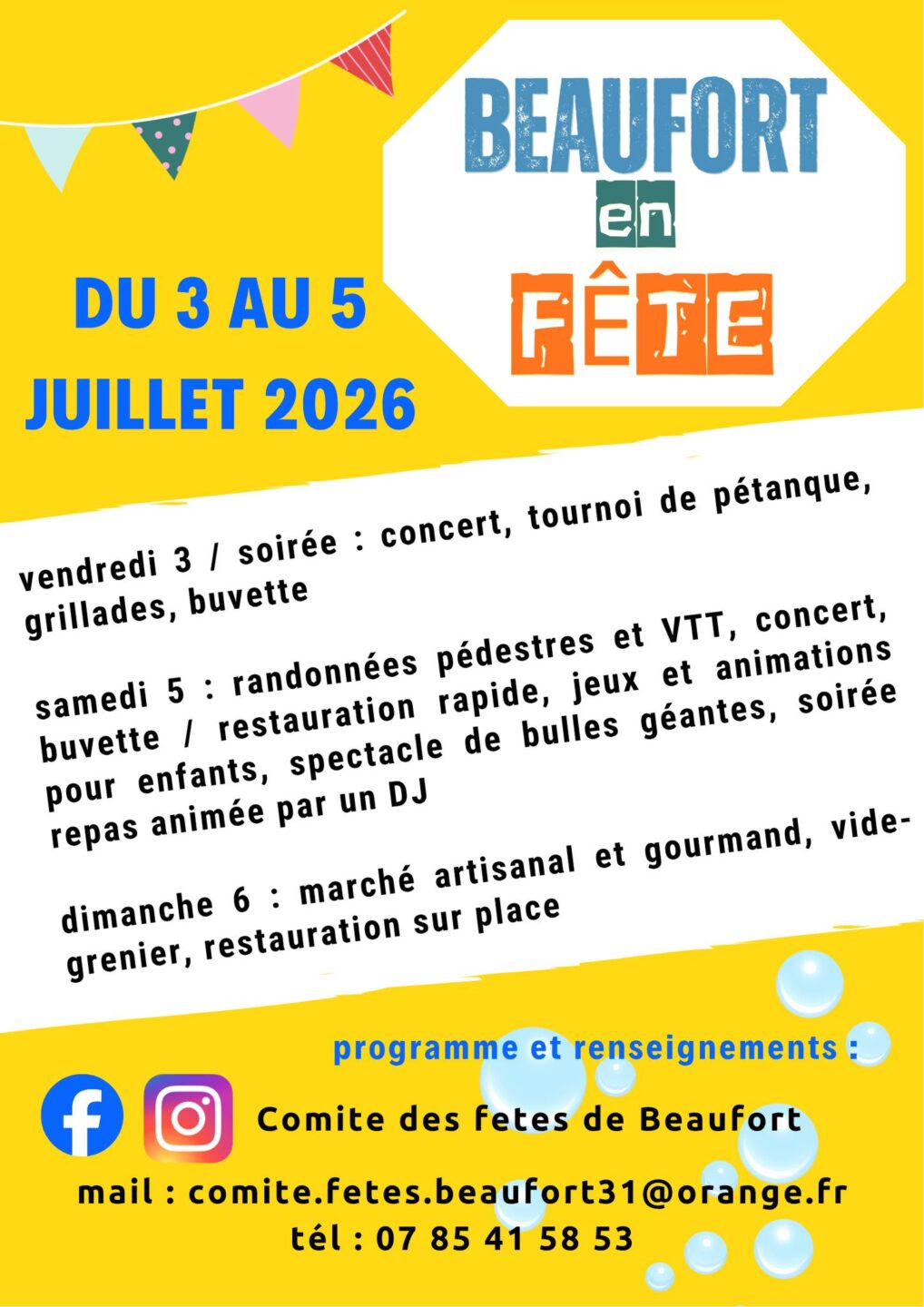 BEAUFORT
en
FÊTE

DU 3 AU 5 JUILLET 2026

vendredi 3 / soirée : concert, tournoi de pétanque, grillades, buvette

samedi 5 : randonnées pédestres et VTT, concert, buvette / restauration rapide, jeux et animations pour enfants, spectacle de bulles géantes, soirée repas animée par un DJ

dimanche 6 : marché artisanal et gourmand, vide-grenier, restauration sur place

programme et renseignements :

Comite des fetes de Beaufort

mail : comite.fetes.beaufort31@orange.fr
tél : 07 85 41 58 53